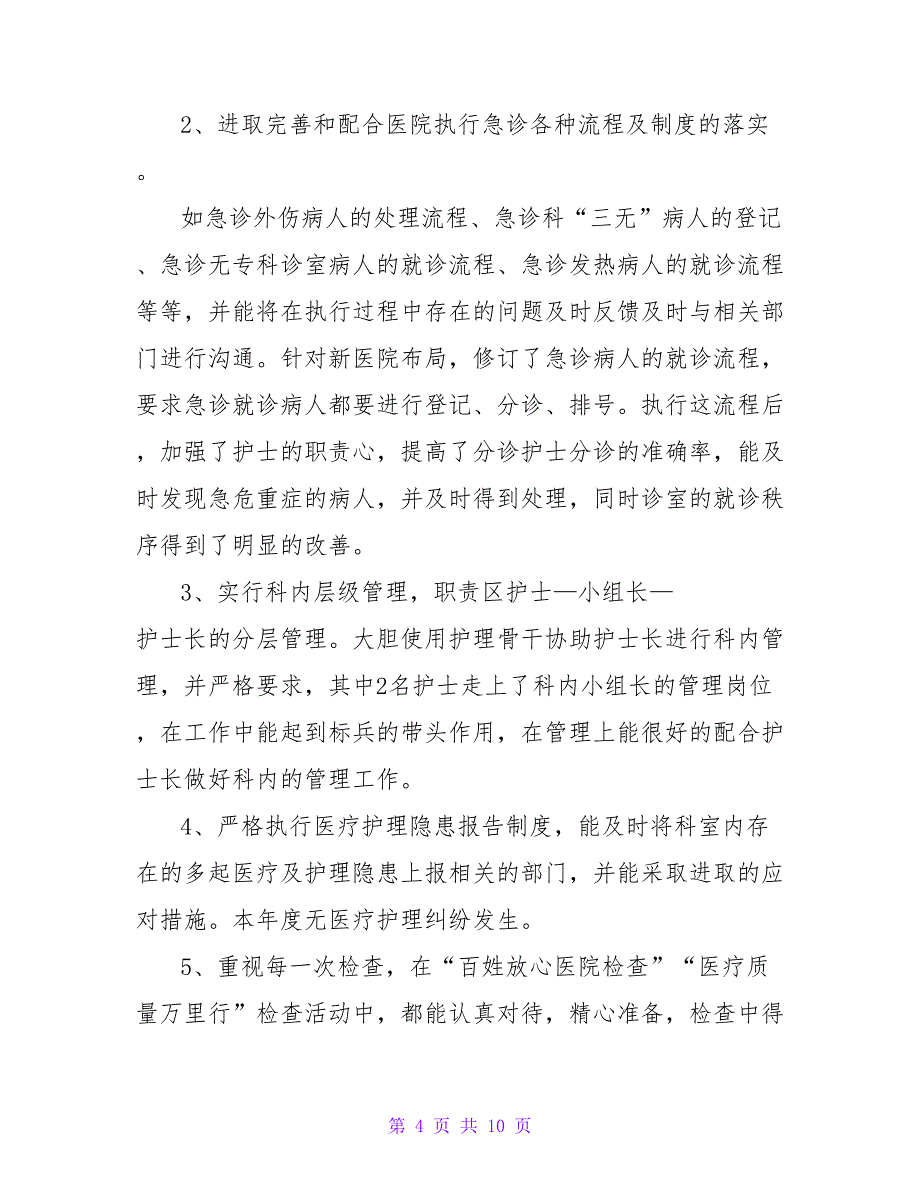 2、进取完善和配合医院执行急诊各种流程及制度的落实。

如急诊外伤病人的处理流程、急诊科“三无”病人的登记、急诊无专科诊室病人的就诊流程、急诊发热病人的就诊流程等等，并能将在执行过程中存在的问题及时反馈及时与相关部门进行沟通。针对新医院布局，修订了急诊病人的就诊流程，要求急诊就诊病人都要进行登记、分诊、排号。执行这流程后，加强了护士的职责心，提高了分诊护士分诊的准确率，能及时发现急危重症的病人，并及时得到处理，同时诊室的就诊秩序得到了明显的改善。

3、实行科内层级管理，职责区护士—小组长—护士长的分层管理。大胆使用护理骨干协助护士长进行科内管理，并严格要求，其中2名护士走上了科内小组长的管理岗位，在工作中能起到标兵的带头作用，在管理上能很好的配合护士长做好科内的管理工作。

4、严格执行医疗护理隐患报告制度，能及时将科室内存在的多起医疗及护理隐患上报相关的部门，并能采取进取的应对措施。本年度无医疗护理纠纷发生。

5、重视每一次检查，在“百姓放心医院检查”“医疗质量万里行”检查活动中，都能认真对待，精心准备，检查中得

第 4 页 共 10 页